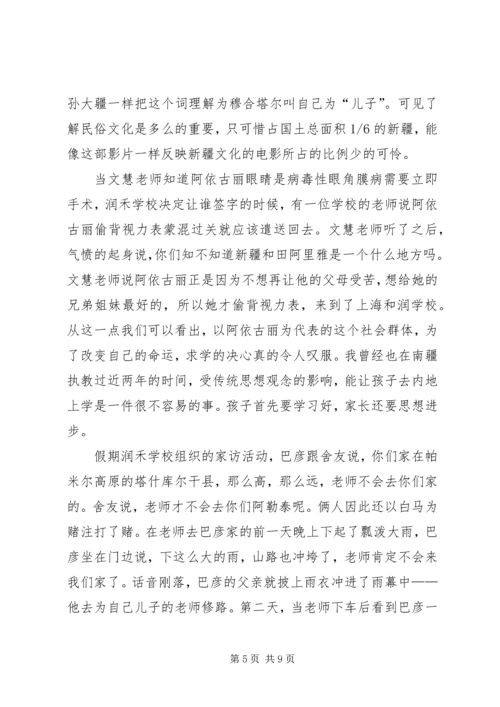 孙大疆一样把这个词理解为穆合塔尔叫自己为“儿子”。可见了解民俗文化是多么的重要，只可惜占国土总面积 1/6 的新疆，能像这部影片一样反映新疆文化的电影所占的比例少的可怜。

当文慧老师知道阿依古丽眼睛是病毒性眼角膜病需要立即手术，润禾学校决定让谁签字的时候，有一位学校的老师说阿依古丽偷背视力表蒙混过关就应该遣送回去。文慧老师听了之后，气愤的起身说，你们知不知道新疆和田阿里雅是一个什么地方吗。文慧老师说阿依古丽正是因为不想再让他的父母受苦，想给她的兄弟姐妹最好的，所以她才偷背视力表，来到了上海和润学校。从这一点我们可以看出，以阿依古丽为代表的这个社会群体，为了改变自己的命运，求学的决心真的令人叹服。我曾经也在南疆执教过近两年的时间，受传统思想观念的影响，能让孩子去内地上学是一件很不容易的事。孩子首先要学习好，家长还要思想进步。

假期润禾学校组织的家访活动，巴彦跟舍友说，你们家在帕米尔高原的塔什库尔干县，那么高，那么远，老师不会去你们家的。舍友说，老师才不会去你们阿勒泰呢。俩人因此还以白马为赌注打了赌。在老师去巴彦家的前一天晚上下起了瓢泼大雨，巴彦坐在门边说，下这么大的雨，山路也冲垮了，老师肯定不会来我们家了。话音刚落，巴彦的父亲就披上雨衣冲进了雨幕中——他去为自己儿子的老师修路。第二天，当老师下车后看到巴彦一

第 5 页 共 9 页